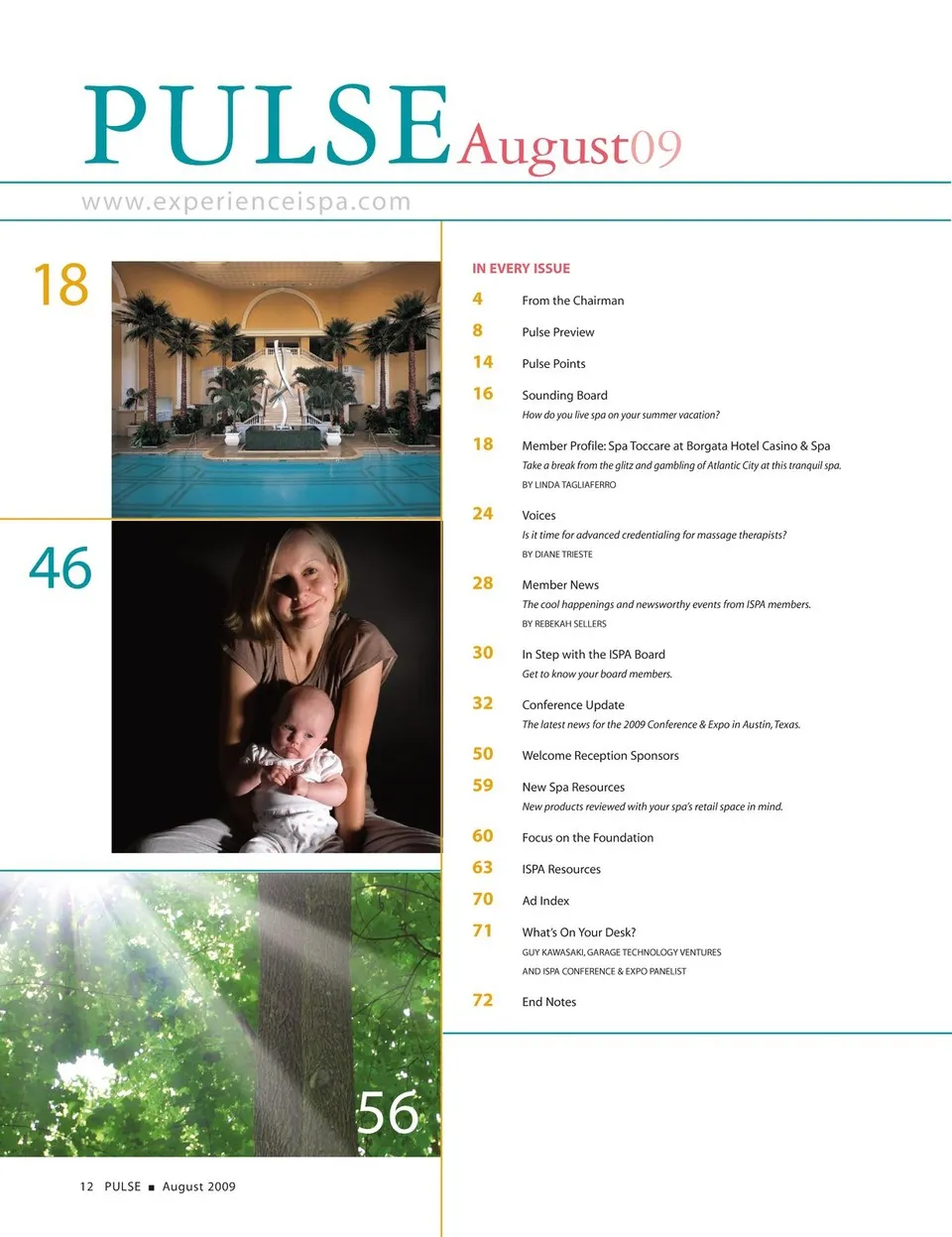 PULSE August09

www.experienceispa.com

18

46

56

IN EVERY ISSUE

4 From the Chairman

8 Pulse Preview

14 Pulse Points

16 Sounding Board
How do you live spa on your summer vacation?

18 Member Profile: Spa Toccare at Borgata Hotel Casino & Spa
Take a break from the glitz and gambling of Atlantic City at this tranquil spa.
BY LINDA TAGLIAFERRO

24 Voices
Is it time for advanced credentialing for massage therapists?
BY DIANE TRIESTE

28 Member News
The cool happenings and newsworthy events from ISPA members.
BY REBEKAH SELLERS

30 In Step with the ISPA Board
Get to know your board members.

32 Conference Update
The latest news for the 2009 Conference & Expo in Austin, Texas.

50 Welcome Reception Sponsors

59 New Spa Resources
New products reviewed with your spa's retail space in mind.

60 Focus on the Foundation

63 ISPA Resources

70 Ad Index

71 What's On Your Desk?
GUY KAWASAKI, GARAGE TECHNOLOGY VENTURES
AND ISPA CONFERENCE & EXPO PANELIST

72 End Notes

12 PULSE ■ August 2009